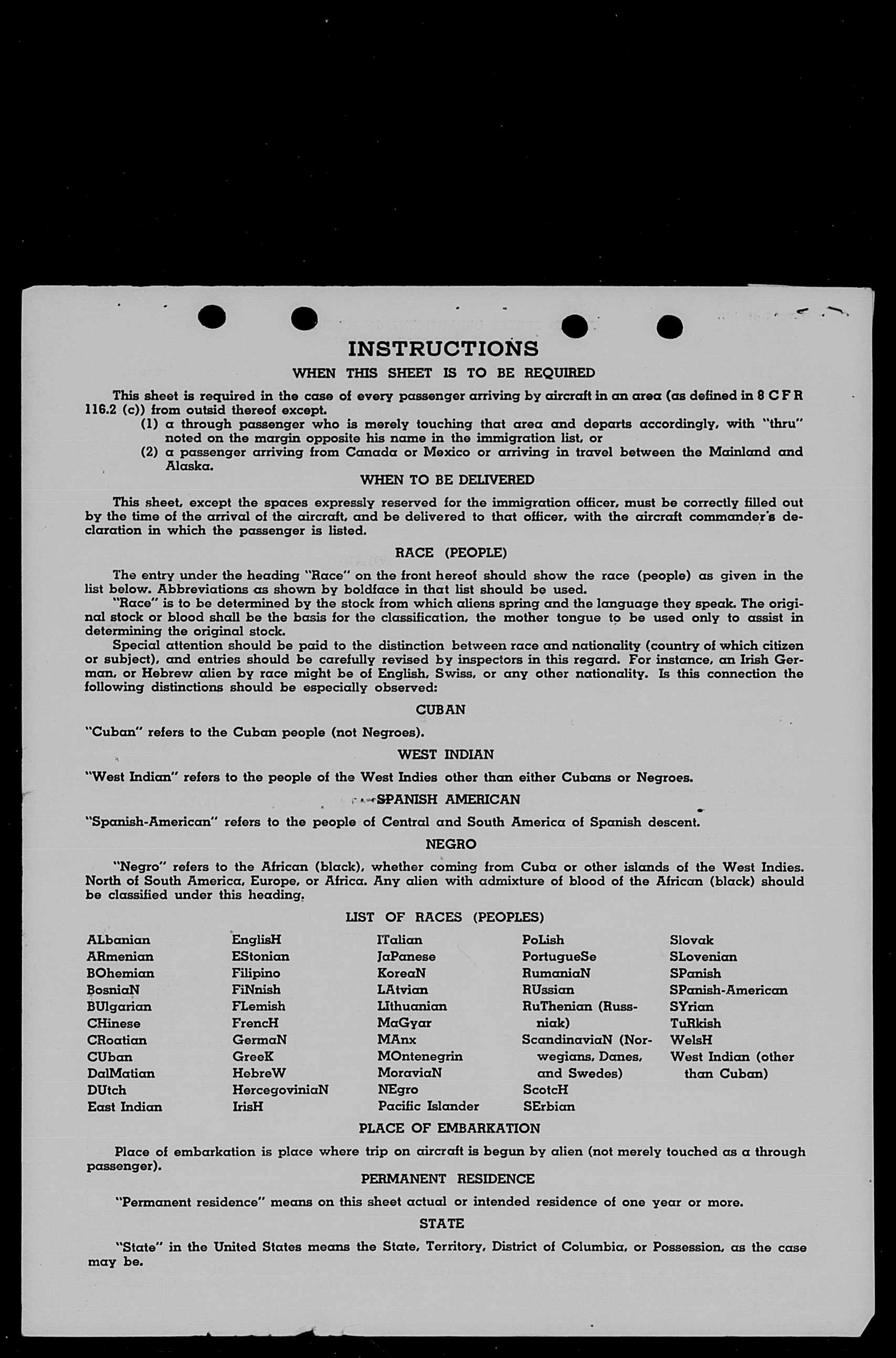 INSTRUCTIONS

WHEN THIS SHEET IS TO BE REQUIRED

This sheet is required in the case of every passenger arriving by aircraft in an area (as defined in 8 C F R 116.2 (c)) from outsid thereof except.

(1) a through passenger who is merely touching that area and departs accordingly, with "thru" noted on the margin opposite his name in the immigration list, or

(2) a passenger arriving from Canada or Mexico or arriving in travel between the Mainland and Alaska.

WHEN TO BE DELIVERED

This sheet, except the spaces expressly reserved for the immigration officer, must be correctly filled out by the time of the arrival of the aircraft, and be delivered to that officer, with the aircraft commander's declaration in which the passenger is listed.

RACE (PEOPLE)

The entry under the heading "Race" on the front hereof should show the race (people) as given in the list below. Abbreviations as shown by boldface in that list should be used.

"Race" is to be determined by the stock from which aliens spring and the language they speak. The original stock or blood shall be the basis for the classification, the mother tongue to be used only to assist in determining the original stock.

Special attention should be paid to the distinction between race and nationality (country of which citizen or subject), and entries should be carefully revised by inspectors in this regard. For instance, an Irish German, or Hebrew alien by race might be of English, Swiss, or any other nationality. Is this connection the following distinctions should be especially observed:

CUBAN

"Cuban" refers to the Cuban people (not Negroes).

WEST INDIAN

"West Indian" refers to the people of the West Indies other than either Cubans or Negroes.

SPANISH AMERICAN

"Spanish-American" refers to the people of Central and South America of Spanish descent.

NEGRO

"Negro" refers to the African (black), whether coming from Cuba or other islands of the West Indies. North of South America, Europe, or Africa. Any alien with admixture of blood of the African (black) should be classified under this heading.

LIST OF RACES (PEOPLES)

ALbanian
ARmenian
BOhemian
BosniaN
BUlgarian
CHinese
CRoatian
CUban
DalMatian
DUtch
East Indian

EnglisH
EStonian
Filipino
FiNnish
FLemish
FrencH
GermaN
GreeK
HebreW
HercegoviniaN
IrisH

ITalian
JaPanese
KoreaN
LAtvian
LIthuanian
MaGyar
MAnx
MOntenegrin
MoraviaN
NEgro
Pacific Islander

PoLish
PortugueSe
RumaniaN
RUssian
RuThenian (Russniak)
ScandinaviaN (Norwegians, Danes, and Swedes)
ScotcH
SErbian

Slovak
SLovenian
SPanish
SPanish-American
SYrian
TuRkish
WelsH
West Indian (other than Cuban)

PLACE OF EMBARKATION

Place of embarkation is place where trip on aircraft is begun by alien (not merely touched as a through passenger).

PERMANENT RESIDENCE

"Permanent residence" means on this sheet actual or intended residence of one year or more.

STATE

"State" in the United States means the State, Territory, District of Columbia, or Possession, as the case may be.